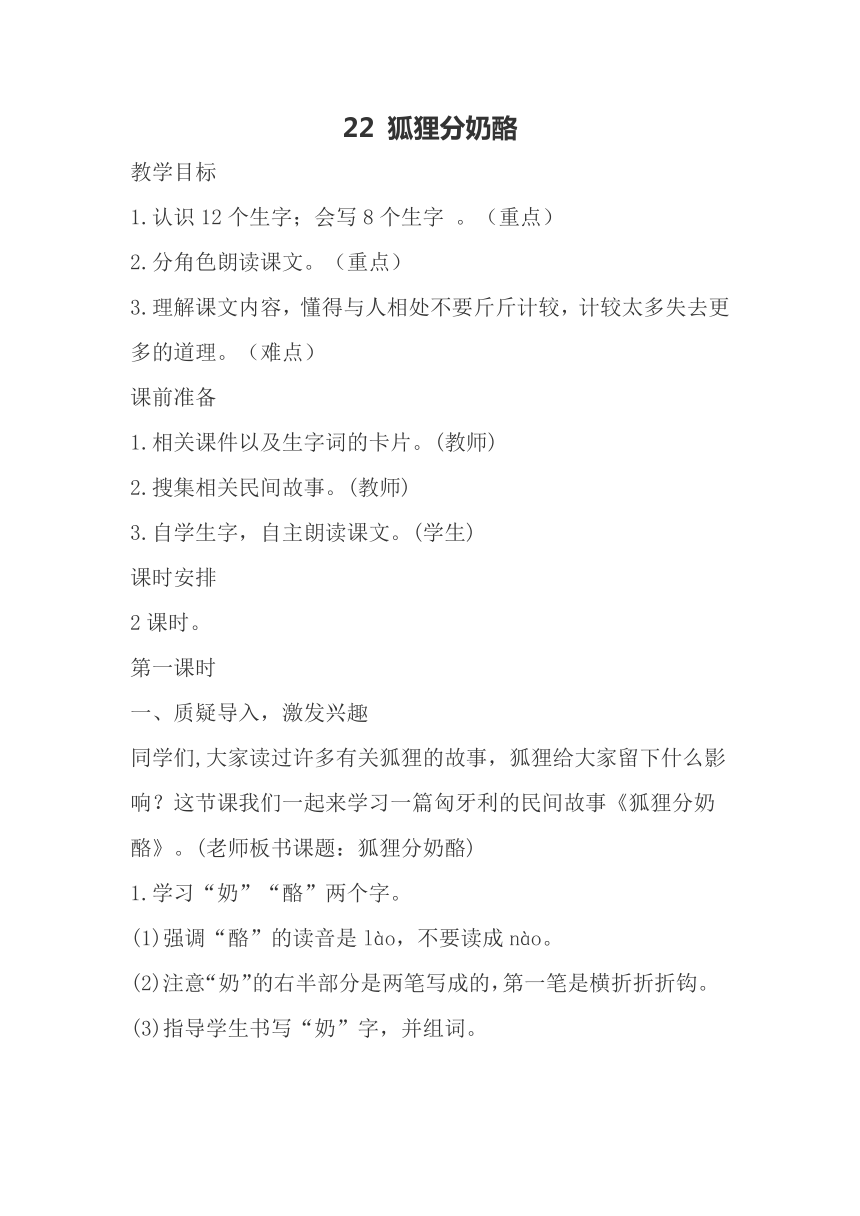 22 狐狸分奶酪

教学目标

1.认识 12 个生字；会写 8 个生字 。（重点）

2.分角色朗读课文。（重点）

3.理解课文内容，懂得与人相处不要斤斤计较，计较太多失去更多的道理。（难点）

课前准备

1.相关课件以及生字词的卡片。(教师)

2.搜集相关民间故事。(教师)

3.自学生字，自主朗读课文。(学生)

课时安排

2 课时。

第一课时

一、质疑导入，激发兴趣

同学们,大家读过许多有关狐狸的故事，狐狸给大家留下什么影响？这节课我们一起来学习一篇匈牙利的民间故事《狐狸分奶酪》。(老师板书课题：狐狸分奶酪)

1.学习“奶”“酪”两个字。

(1)强调“酪”的读音是 lào，不要读成 nào。

(2)注意“奶”的右半部分是两笔写成的，第一笔是横折折折钩。

(3)指导学生书写“奶”字，并组词。